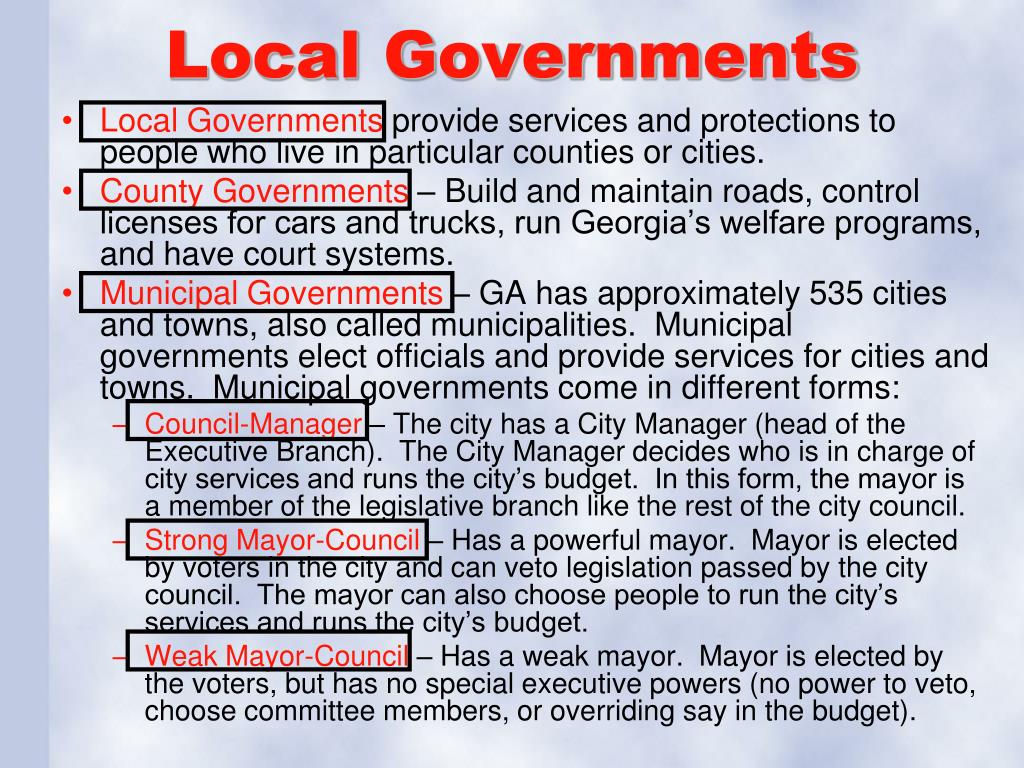 Local Governments

• Local Governments provide services and protections to people who live in particular counties or cities.
• County Governments – Build and maintain roads, control licenses for cars and trucks, run Georgia's welfare programs, and have court systems.
• Municipal Governments – GA has approximately 535 cities and towns, also called municipalities. Municipal governments elect officials and provide services for cities and towns. Municipal governments come in different forms:
– Council-Manager – The city has a City Manager (head of the Executive Branch). The City Manager decides who is in charge of city services and runs the city's budget. In this form, the mayor is a member of the legislative branch like the rest of the city council.
– Strong Mayor-Council – Has a powerful mayor. Mayor is elected by voters in the city and can veto legislation passed by the city council. The mayor can also choose people to run the city's services and runs the city's budget.
– Weak Mayor-Council – Has a weak mayor. Mayor is elected by the voters, but has no special executive powers (no power to veto, choose committee members, or overriding say in the budget).